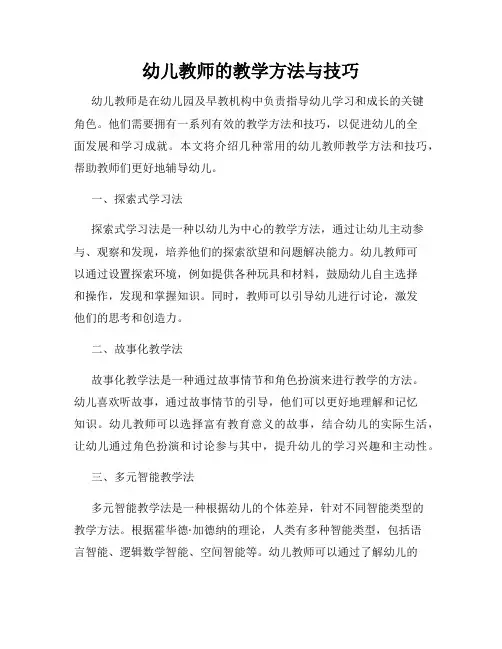 幼儿教师的教学方法与技巧

幼儿教师是在幼儿园及早教机构中负责指导幼儿学习和成长的关键角色。他们需要拥有一系列有效的教学方法和技巧，以促进幼儿的全面发展和学习成就。本文将介绍几种常用的幼儿教师教学方法和技巧，帮助教师们更好地辅导幼儿。

一、探索式学习法

探索式学习法是一种以幼儿为中心的教学方法，通过让幼儿主动参与、观察和发现，培养他们的探索欲望和问题解决能力。幼儿教师可以通过设置探索环境，例如提供各种玩具和材料，鼓励幼儿自主选择和操作，发现和掌握知识。同时，教师可以引导幼儿进行讨论，激发他们的思考和创造力。

二、故事化教学法

故事化教学法是一种通过故事情节和角色扮演来进行教学的方法。幼儿喜欢听故事，通过故事情节的引导，他们可以更好地理解和记忆知识。幼儿教师可以选择富有教育意义的故事，结合幼儿的实际生活，让幼儿通过角色扮演和讨论参与其中，提升幼儿的学习兴趣和主动性。

三、多元智能教学法

多元智能教学法是一种根据幼儿的个体差异，针对不同智能类型的教学方法。根据霍华德·加德纳的理论，人类有多种智能类型，包括语言智能、逻辑数学智能、空间智能等。幼儿教师可以通过了解幼儿的